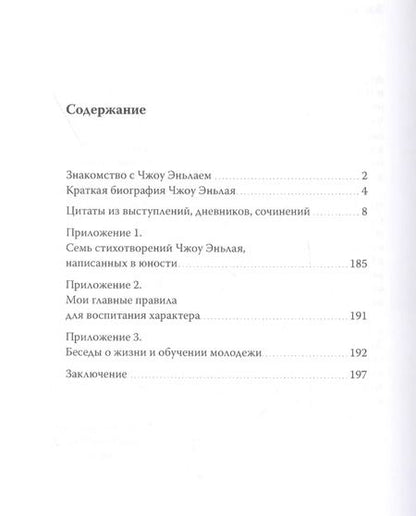 Содержание

Знакомство с Чжоу Эньлаем ........ 2
Краткая биография Чжоу Эньлая ........ 4

Цитаты из выступлений, дневников, сочинений ........ 8

Приложение 1.
Семь стихотворений Чжоу Эньлая, написанных в юности ........ 185

Приложение 2.
Мои главные правила для воспитания характера ........ 191

Приложение 3.
Беседы о жизни и обучении молодежи ........ 192

Заключение ........ 197